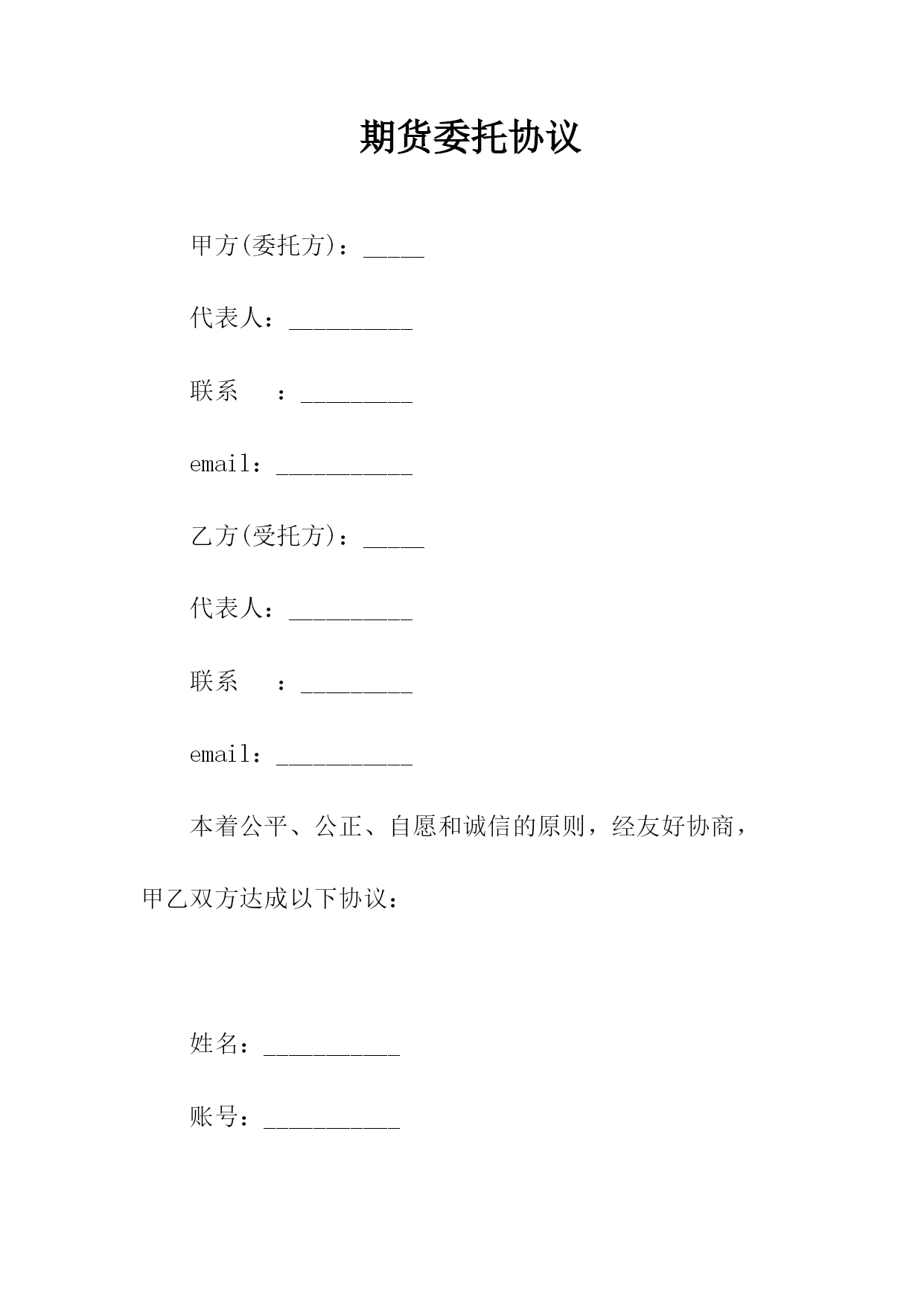 期货委托协议

甲方(委托方)：_____

代表人：__________

联系　：_________

email：___________

乙方(受托方)：_____

代表人：__________

联系　：_________

email：___________

本着公平、公正、自愿和诚信的原则，经友好协商，甲乙双方达成以下协议：

姓名：___________

账号：___________